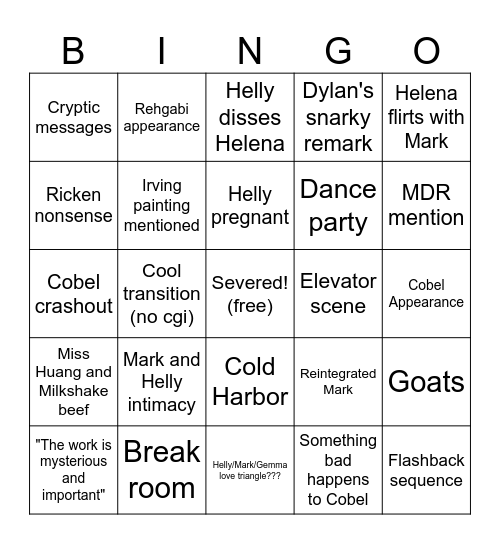 | B | I | N | G | O |
|---|---|---|---|---|
| Cryptic messages | Rehgabi appearance | Helly disses Helena | Dylan's snarky remark | Helena flirts with Mark |
| Ricken nonsense | Irving painting mentioned | Helly pregnant | Dance party | MDR mention |
| Cobel crashout | Cool transition (no cgi) | Severed! (free) | Elevator scene | Cobel Appearance |
| Miss Huang and Milkshake beef | Mark and Helly intimacy | Cold Harbor | Reintegrated Mark | Goats |
| "The work is mysterious and important" | Break room | Helly/Mark/Gemma love triangle??? | Something bad happens to Cobel | Flashback sequence |